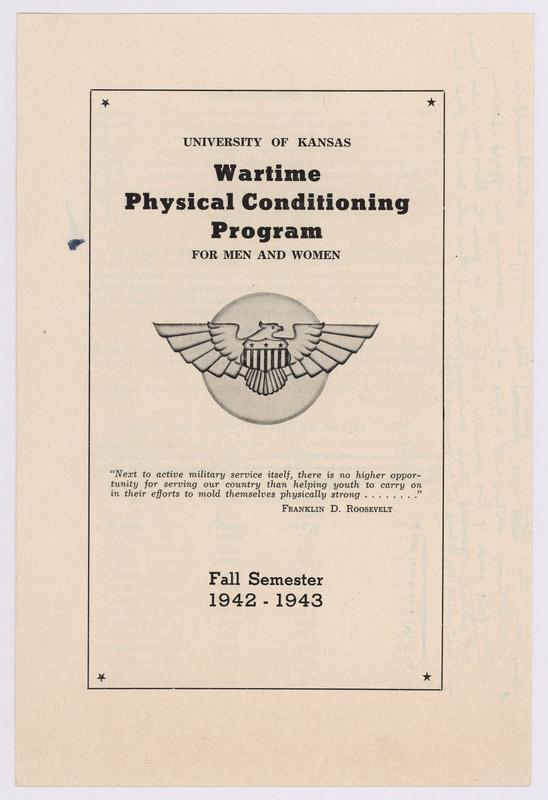 UNIVERSITY OF KANSAS

Wartime Physical Conditioning Program

FOR MEN AND WOMEN

"Next to active military service itself, there is no higher opportunity for serving our country than helping youth to carry on in their efforts to mold themselves physically strong . . . . . . . ."

FRANKLIN D. ROOSEVELT

Fall Semester
1942 - 1943